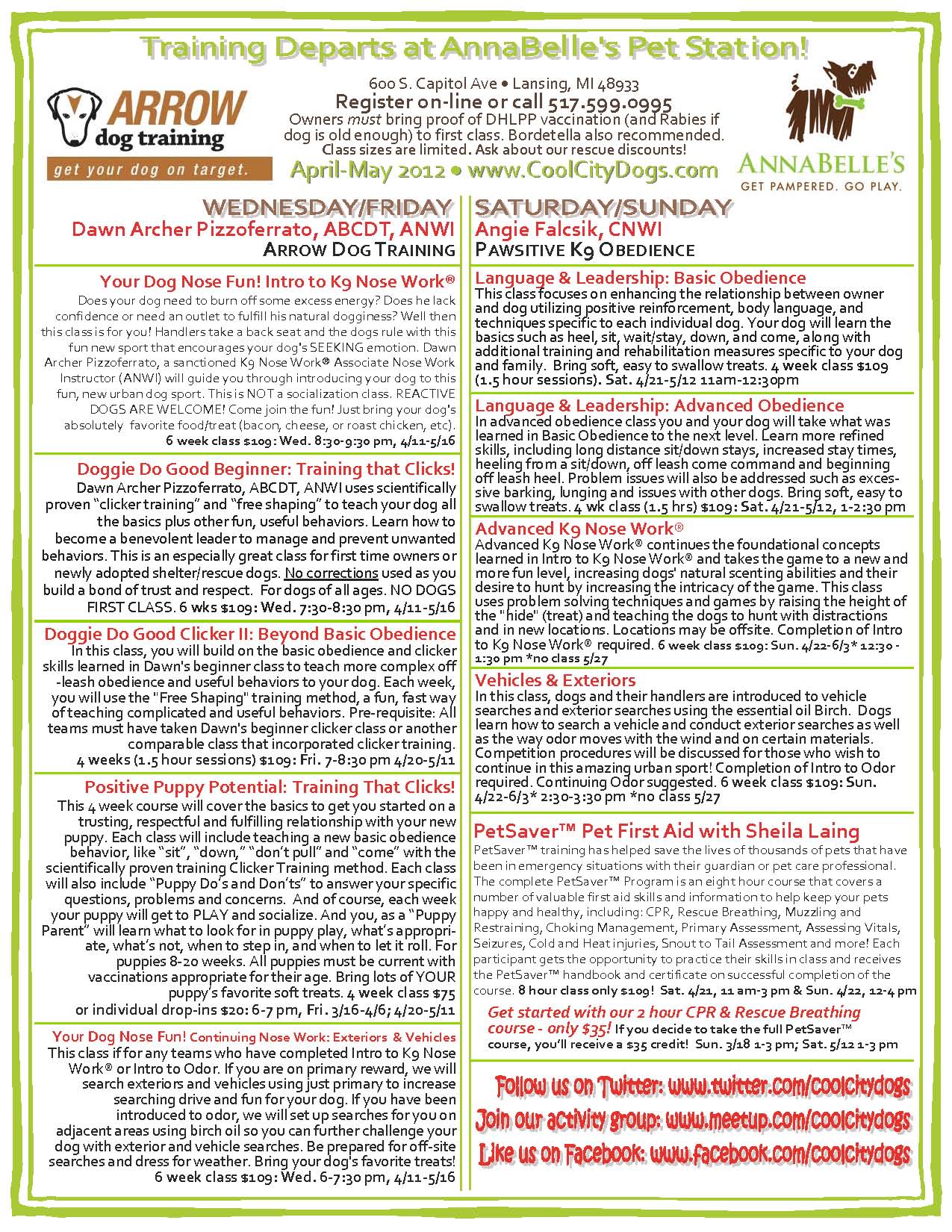 Training Departs at AnnaBelle's Pet Station!

ARROW dog training
get your dog on target.

600 S. Capitol Ave • Lansing, MI 48933
Register on-line or call 517.599.0995
Owners must bring proof of DHLPP vaccination (and Rabies if dog is old enough) to first class. Bordetella also recommended. Class sizes are limited. Ask about our rescue discounts!
April-May 2012 • www.CoolCityDogs.com

ANNABELLE'S
GET PAMPERED. GO PLAY.

WEDNESDAY/FRIDAY
Dawn Archer Pizzoferrato, ABCDT, ANWI
ARROW DOG TRAINING

Your Dog Nose Fun! Intro to K9 Nose Work®
Does your dog need to burn off some excess energy? Does he lack confidence or need an outlet to fulfill his natural dogginess? Well then this class is for you! Handlers take a back seat and the dogs rule with this fun new sport that encourages your dog's SEEKING emotion. Dawn Archer Pizzoferrato, a sanctioned K9 Nose Work® Associate Nose Work Instructor (ANWI) will guide you through introducing your dog to this fun, new urban dog sport. This is NOT a socialization class. REACTIVE DOGS ARE WELCOME! Come join the fun! Just bring your dog's absolutely favorite food/treat (bacon, cheese, or roast chicken, etc).
6 week class $109: Wed. 8:30-9:30 pm, 4/11-5/16

Doggie Do Good Beginner: Training that Clicks!
Dawn Archer Pizzoferrato, ABCDT, ANWI uses scientifically proven "clicker training" and "free shaping" to teach your dog all the basics plus other fun, useful behaviors. Learn how to become a benevolent leader to manage and prevent unwanted behaviors. This is an especially great class for first time owners or newly adopted shelter/rescue dogs. No corrections used as you build a bond of trust and respect. For dogs of all ages. NO DOGS FIRST CLASS. 6 wks $109: Wed. 7:30-8:30 pm, 4/11-5/16

Doggie Do Good Clicker II: Beyond Basic Obedience
In this class, you will build on the basic obedience and clicker skills learned in Dawn's beginner class to teach more complex off-leash obedience and useful behaviors to your dog. Each week, you will use the "Free Shaping" training method, a fun, fast way of teaching complicated and useful behaviors. Pre-requisite: All teams must have taken Dawn's beginner clicker class or another comparable class that incorporated clicker training.
4 weeks (1.5 hour sessions) $109: Fri. 7-8:30 pm 4/20-5/11

Positive Puppy Potential: Training That Clicks!
This 4 week course will cover the basics to get you started on a trusting, respectful and fulfilling relationship with your new puppy. Each class will include teaching a new basic obedience behavior, like "sit", "down," "don't pull" and "come" with the scientifically proven training Clicker Training method. Each class will also include "Puppy Do's and Don'ts" to answer your specific questions, problems and concerns. And of course, each week your puppy will get to PLAY and socialize. And you, as a "Puppy Parent" will learn what to look for in puppy play, what's appropriate, what's not, when to step in, and when to let it roll. For puppies 8-20 weeks. All puppies must be current with vaccinations appropriate for their age. Bring lots of YOUR puppy's favorite soft treats. 4 week class $75 or individual drop-ins $20: 6-7 pm, Fri. 3/16-4/6; 4/20-5/11

Your Dog Nose Fun! Continuing Nose Work: Exteriors & Vehicles
This class if for any teams who have completed Intro to K9 Nose Work® or Intro to Odor. If you are on primary reward, we will search exteriors and vehicles using just primary to increase searching drive and fun for your dog. If you have been introduced to odor, we will set up searches for you on adjacent areas using birch oil so you can further challenge your dog with exterior and vehicle searches. Be prepared for off-site searches and dress for weather. Bring your dog's favorite treats!
6 week class $109: Wed. 6-7:30 pm, 4/11-5/16

SATURDAY/SUNDAY
Angie Falcsik, CNWI
PAWSITIVE K9 OBEDIENCE

Language & Leadership: Basic Obedience
This class focuses on enhancing the relationship between owner and dog utilizing positive reinforcement, body language, and techniques specific to each individual dog. Your dog will learn the basics such as heel, sit, wait/stay, down, and come, along with additional training and rehabilitation measures specific to your dog and family. Bring soft, easy to swallow treats. 4 week class $109 (1.5 hour sessions). Sat. 4/21-5/12 11am-12:30pm

Language & Leadership: Advanced Obedience
In advanced obedience class you and your dog will take what was learned in Basic Obedience to the next level. Learn more refined skills, including long distance sit/down stays, increased stay times, heeling from a sit/down, off leash come command and beginning off leash heel. Problem issues will also be addressed such as excessive barking, lunging and issues with other dogs. Bring soft, easy to swallow treats. 4 wk class (1.5 hrs) $109: Sat. 4/21-5/12, 1-2:30 pm

Advanced K9 Nose Work®
Advanced K9 Nose Work® continues the foundational concepts learned in Intro to K9 Nose Work® and takes the game to a new and more fun level, increasing dogs' natural scenting abilities and their desire to hunt by increasing the intricacy of the game. This class uses problem solving techniques and games by raising the height of the "hide" (treat) and teaching the dogs to hunt with distractions and in new locations. Locations may be offsite. Completion of Intro to K9 Nose Work® required. 6 week class $109: Sun. 4/22-6/3* 12:30 - 1:30 pm *no class 5/27

Vehicles & Exteriors
In this class, dogs and their handlers are introduced to vehicle searches and exterior searches using the essential oil Birch. Dogs learn how to search a vehicle and conduct exterior searches as well as the way odor moves with the wind and on certain materials. Competition procedures will be discussed for those who wish to continue in this amazing urban sport! Completion of Intro to Odor required. Continuing Odor suggested. 6 week class $109: Sun. 4/22-6/3* 2:30-3:30 pm *no class 5/27

PetSaver™ Pet First Aid with Sheila Laing
PetSaver™ training has helped save the lives of thousands of pets that have been in emergency situations with their guardian or pet care professional. The complete PetSaver™ Program is an eight hour course that covers a number of valuable first aid skills and information to help keep your pets happy and healthy, including: CPR, Rescue Breathing, Muzzling and Restraining, Choking Management, Primary Assessment, Assessing Vitals, Seizures, Cold and Heat injuries, Snout to Tail Assessment and more! Each participant gets the opportunity to practice their skills in class and receives the PetSaver™ handbook and certificate on successful completion of the course. 8 hour class only $109! Sat. 4/21, 11 am-3 pm & Sun. 4/22, 12-4 pm
Get started with our 2 hour CPR & Rescue Breathing course - only $35! If you decide to take the full PetSaver™ course, you'll receive a $35 credit! Sun. 3/18 1-3 pm; Sat. 5/12 1-3 pm

Follow us on Twitter: www.twitter.com/coolcitydogs
Join our activity group: www.meetup.com/coolcitydogs
Like us on Facebook: www.facebook.com/coolcitydogs